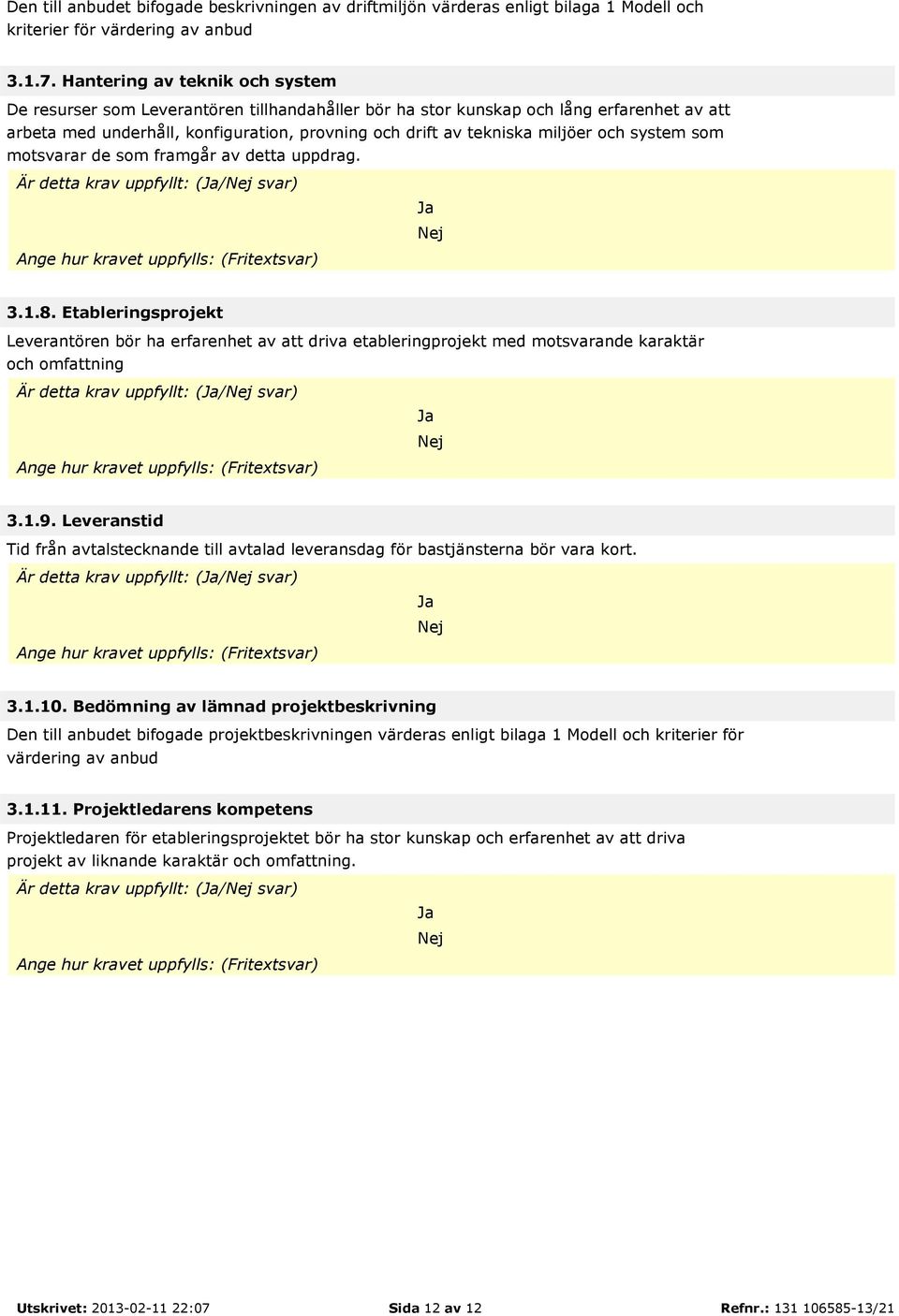 Den till anbudet bifogade beskrivningen av driftmiljön värderas enligt bilaga 1 Modell och kriterier för värdering av anbud

3.1.7. Hantering av teknik och system

De resurser som Leverantören tillhandahåller bör ha stor kunskap och lång erfarenhet av att arbeta med underhåll, konfiguration, provning och drift av tekniska miljöer och system som motsvarar de som framgår av detta uppdrag.

Är detta krav uppfyllt: (Ja/Nej svar)

Ja

Nej

Ange hur kravet uppfylls: (Fritextsvar)

3.1.8. Etableringsprojekt

Leverantören bör ha erfarenhet av att driva etableringprojekt med motsvarande karaktär och omfattning

Är detta krav uppfyllt: (Ja/Nej svar)

Ja

Nej

Ange hur kravet uppfylls: (Fritextsvar)

3.1.9. Leveranstid

Tid från avtalstecknande till avtalad leveransdag för bastjänsterna bör vara kort.

Är detta krav uppfyllt: (Ja/Nej svar)

Ja

Nej

Ange hur kravet uppfylls: (Fritextsvar)

3.1.10. Bedömning av lämnad projektbeskrivning

Den till anbudet bifogade projektbeskrivningen värderas enligt bilaga 1 Modell och kriterier för värdering av anbud

3.1.11. Projektledarens kompetens

Projektledaren för etableringsprojektet bör ha stor kunskap och erfarenhet av att driva projekt av liknande karaktär och omfattning.

Är detta krav uppfyllt: (Ja/Nej svar)

Ja

Nej

Ange hur kravet uppfylls: (Fritextsvar)

Utskrivet: 2013-02-11 22:07 Sida 12 av 12 Refnr.: 131 106585-13/21